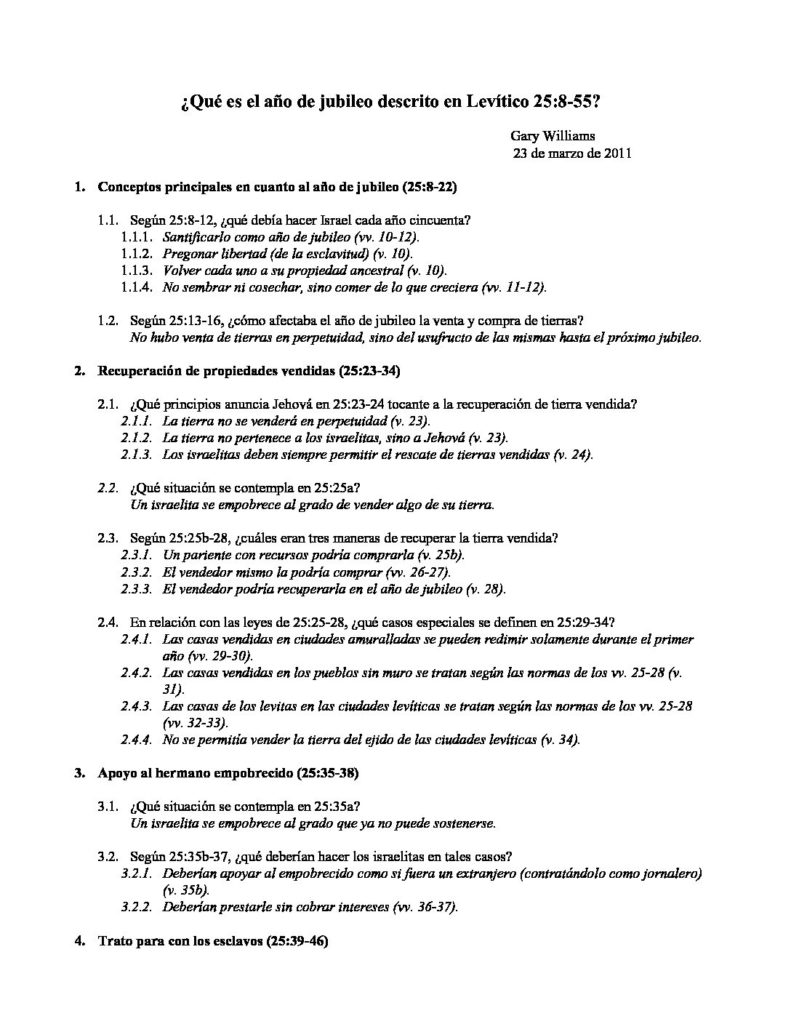 ¿Qué es el año de jubileo descrito en Levítico 25:8-55?

Gary Williams
23 de marzo de 2011

1. Conceptos principales en cuanto al año de jubileo (25:8-22)

1.1. Según 25:8-12, ¿qué debía hacer Israel cada año cincuenta?
1.1.1. Santificarlo como año de jubileo (vv. 10-12).
1.1.2. Pregonar libertad (de la esclavitud) (v. 10).
1.1.3. Volver cada uno a su propiedad ancestral (v. 10).
1.1.4. No sembrar ni cosechar, sino comer de lo que creciera (vv. 11-12).

1.2. Según 25:13-16, ¿cómo afectaba el año de jubileo la venta y compra de tierras?
No hubo venta de tierras en perpetuidad, sino del usufructo de las mismas hasta el próximo jubileo.

2. Recuperación de propiedades vendidas (25:23-34)

2.1. ¿Qué principios anuncia Jehová en 25:23-24 tocante a la recuperación de tierra vendida?
2.1.1. La tierra no se venderá en perpetuidad (v. 23).
2.1.2. La tierra no pertenece a los israelitas, sino a Jehová (v. 23).
2.1.3. Los israelitas deben siempre permitir el rescate de tierras vendidas (v. 24).

2.2. ¿Qué situación se contempla en 25:25a?
Un israelita se empobrece al grado de vender algo de su tierra.

2.3. Según 25:25b-28, ¿cuáles eran tres maneras de recuperar la tierra vendida?
2.3.1. Un pariente con recursos podría comprarla (v. 25b).
2.3.2. El vendedor mismo la podría comprar (vv. 26-27).
2.3.3. El vendedor podría recuperarla en el año de jubileo (v. 28).

2.4. En relación con las leyes de 25:25-28, ¿qué casos especiales se definen en 25:29-34?
2.4.1. Las casas vendidas en ciudades amuralladas se pueden redimir solamente durante el primer año (vv. 29-30).
2.4.2. Las casas vendidas en los pueblos sin muro se tratan según las normas de los vv. 25-28 (v. 31).
2.4.3. Las casas de los levitas en las ciudades levíticas se tratan según las normas de los vv. 25-28 (vv. 32-33).
2.4.4. No se permitía vender la tierra del ejido de las ciudades levíticas (v. 34).

3. Apoyo al hermano empobrecido (25:35-38)

3.1. ¿Qué situación se contempla en 25:35a?
Un israelita se empobrece al grado que ya no puede sostenerse.

3.2. Según 25:35b-37, ¿qué deberían hacer los israelitas en tales casos?
3.2.1. Deberían apoyar al empobrecido como si fuera un extranjero (contratándolo como jornalero) (v. 35b).
3.2.2. Deberían prestarle sin cobrar intereses (vv. 36-37).

4. Trato para con los esclavos (25:39-46)